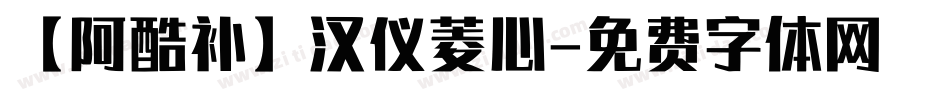 【阿酷补】汉仪菱心-免费字体网